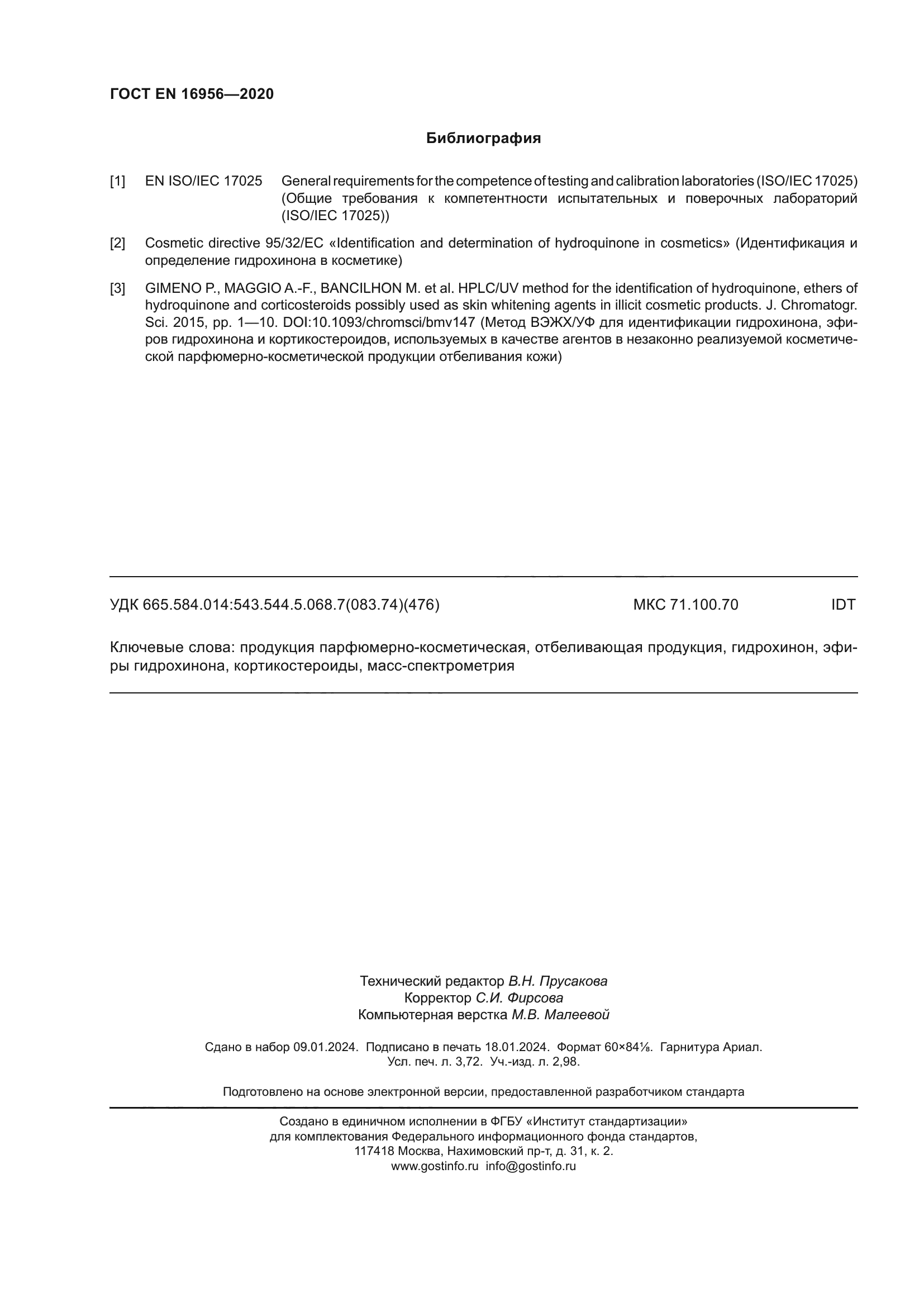 ГОСТ EN 16956—2020

Библиография

[1] EN ISO/IEC 17025 General requirements for the competence of testing and calibration laboratories (ISO/IEC 17025) (Общие требования к компетентности испытательных и поверочных лабораторий (ISO/IEC 17025))

[2] Cosmetic directive 95/32/EC «Identification and determination of hydroquinone in cosmetics» (Идентификация и определение гидрохинона в косметике)

[3] GIMENO P., MAGGIO A.-F., BANCILHON M. et al. HPLC/UV method for the identification of hydroquinone, ethers of hydroquinone and corticosteroids possibly used as skin whitening agents in illicit cosmetic products. J. Chromatogr. Sci. 2015, pp. 1—10. DOI:10.1093/chromsci/bmv147 (Метод ВЭЖХ/УФ для идентификации гидрохинона, эфиров гидрохинона и кортикостероидов, используемых в качестве агентов в незаконно реализуемой косметической парфюмерно-косметической продукции отбеливания кожи)

УДК 665.584.014:543.544.5.068.7(083.74)(476) МКС 71.100.70 IDT

Ключевые слова: продукция парфюмерно-косметическая, отбеливающая продукция, гидрохинон, эфиры гидрохинона, кортикостероиды, масс-спектрометрия

Технический редактор В.Н. Прусакова
Корректор С.И. Фирсова
Компьютерная верстка М.В. Малеевой

Сдано в набор 09.01.2024. Подписано в печать 18.01.2024. Формат 60×84⅛. Гарнитура Ариал.
Усл. печ. л. 3,72. Уч.-изд. л. 2,98.

Подготовлено на основе электронной версии, предоставленной разработчиком стандарта

Создано в единичном исполнении в ФГБУ «Институт стандартизации»
для комплектования Федерального информационного фонда стандартов,
117418 Москва, Нахимовский пр-т, д. 31, к. 2.
www.gostinfo.ru info@gostinfo.ru